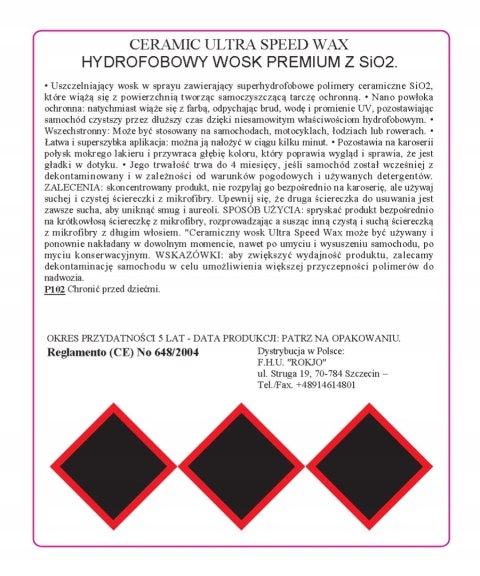 CERAMIC ULTRA SPEED WAX
HYDROFOBOWY WOSK PREMIUM Z SiO2.

• Uszczelniający wosk w sprayu zawierający superhydrofobowe polimery ceramiczne SiO2, które wiążą się z powierzchnią tworząc samoczyszczącą tarczę ochronną. • Nano powłoka ochronna: natychmiast wiąże się z farbą, odpychając brud, wodę i promienie UV, pozostawiając samochód czystszy przez dłuższy czas dzięki niesamowitym właściwościom hydrofobowym. • Wszechstronny: Może być stosowany na samochodach, motocyklach, łodziach lub rowerach. • Łatwa i superszybka aplikacja: można ją nałożyć w ciągu kilku minut. • Pozostawia na karoserii połysk mokrego lakieru i przywraca głębię koloru, który poprawia wygląd i sprawia, że jest gładki w dotyku. • Jego trwałość trwa do 4 miesięcy, jeśli samochód został wcześniej z dekontaminowany i w zależności od warunków pogodowych i używanych detergentów. ZALECENIA: skoncentrowany produkt, nie rozpylaj go bezpośrednio na karoserię, ale używaj suchej i czystej ściereczki z mikrofibry. Upewnij się, że druga ściereczka do usuwania jest zawsze sucha, aby uniknąć smug i aureoli. SPOSÓB UŻYCIA: spryskać produkt bezpośrednio na krótkowłosą ściereczkę z mikrofibry, rozprowadzając a susząc inną czystą i suchą ściereczką z mikrofibry z długim włosiem. "Ceramiczny wosk Ultra Speed Wax może być używany i ponownie nakładany w dowolnym momencie, nawet po umyciu i wysuszeniu samochodu, po myciu konserwacyjnym. WSKAZÓWKI: aby zwiększyć wydajność produktu, zalecamy dekontaminację samochodu w celu umożliwienia większej przyczepności polimerów do nadwozia.
P102 Chronić przed dziećmi.

OKRES PRZYDATNOŚCI 5 LAT - DATA PRODUKCJI: PATRZ NA OPAKOWANIU.
Reglamento (CE) No 648/2004

Dystrybucja w Polsce:
F.H.U. "ROKJO"
ul. Struga 19, 70-784 Szczecin –
Tel./Fax. +48914614801